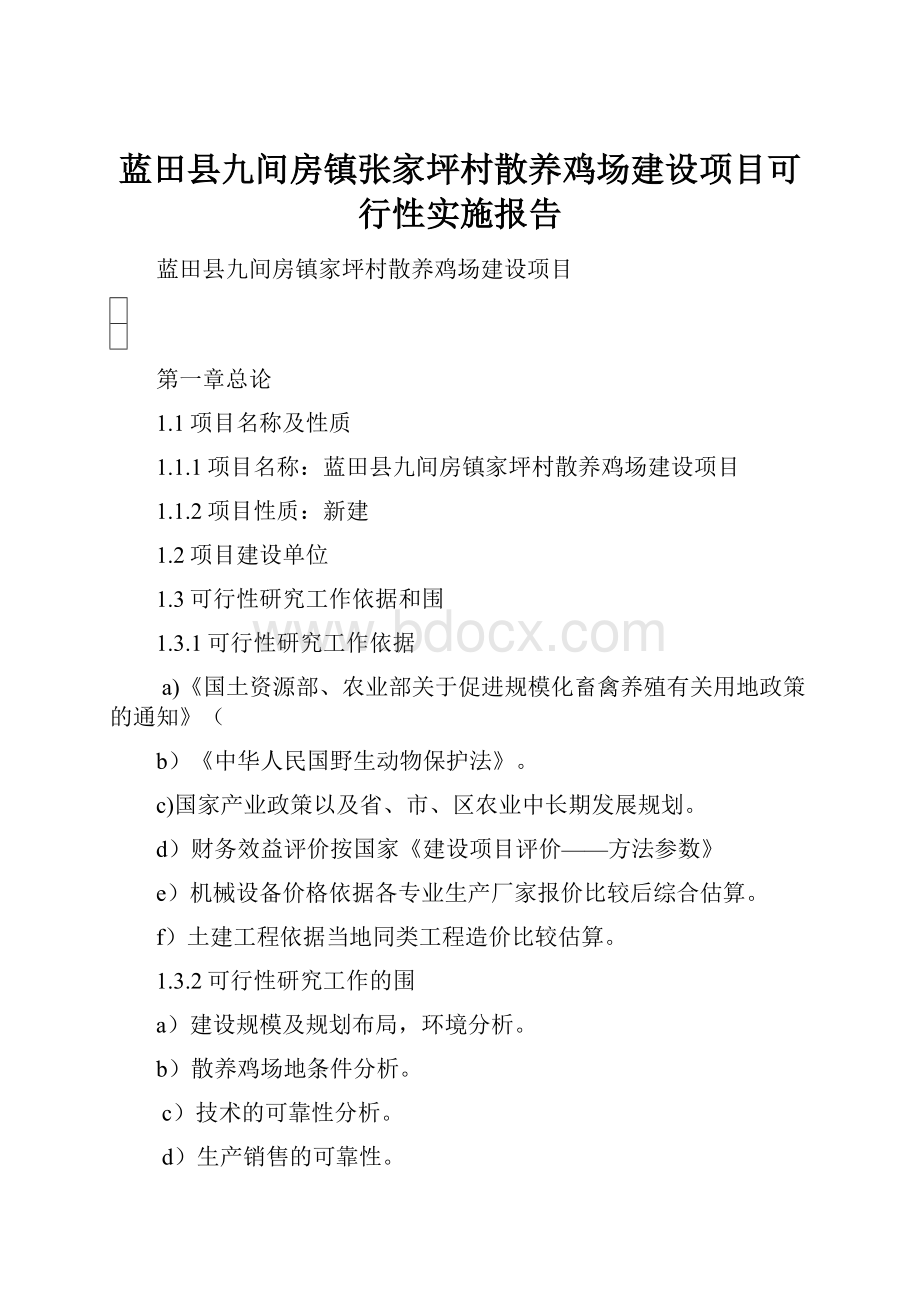 蓝田县九间房镇张家坪村散养鸡场建设项目可行性实施报告

蓝田县九间房镇家坪村散养鸡场建设项目

第一章总论

1.1 项目名称及性质

1.1.1 项目名称：蓝田县九间房镇家坪村散养鸡场建设项目

1.1.2 项目性质：新建

1.2 项目建设单位

1.3 可行性研究工作依据和围

1.3.1 可行性研究工作依据

a)《国土资源部、农业部关于促进规模化畜禽养殖有关用地政策的通知》（

b）《中华人民国野生动物保护法》。

c)国家产业政策以及省、市、区农业中长期发展规划。

d）财务效益评价按国家《建设项目评价——方法参数》

e）机械设备价格依据各专业生产厂家报价比较后综合估算。

f）土建工程依据当地同类工程造价比较估算。

1.3.2 可行性研究工作的围

a）建设规模及规划布局，环境分析。

b）散养鸡场地条件分析。

c）技术的可靠性分析。

d）生产销售的可靠性。

www.bdocx.com